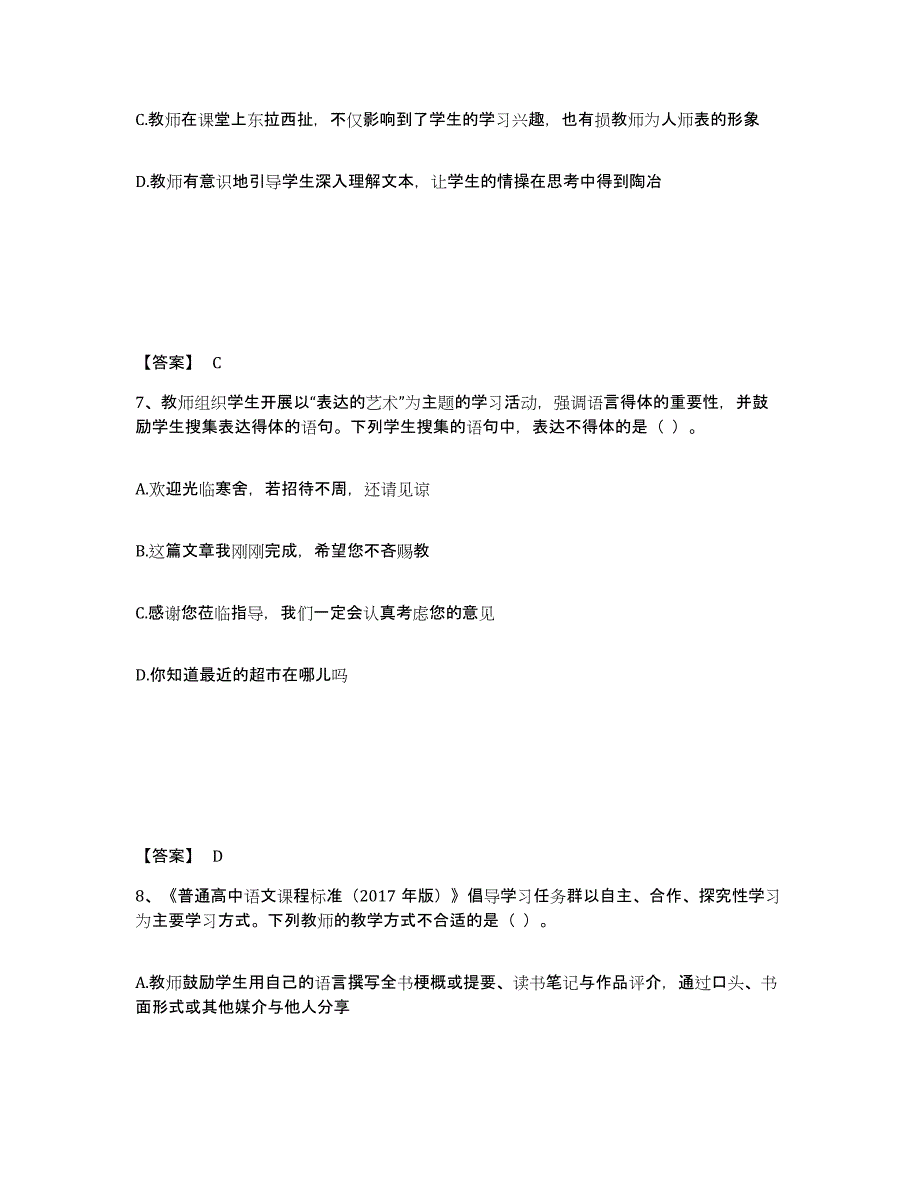 C.教师在课堂上东拉西扯，不仅影响到了学生的学习兴趣，也有损教师为人师表的形象

D.教师有意识地引导学生深入理解文本，让学生的情操在思考中得到陶冶

【答案】 C

7、教师组织学生开展以“表达的艺术”为主题的学习活动，强调语言得体的重要性，并鼓励学生搜集表达得体的语句。下列学生搜集的语句中，表达不得体的是（ ）。

A.欢迎光临寒舍，若招待不周，还请见谅

B.这篇文章我刚刚完成，希望您不吝赐教

C.感谢您莅临指导，我们一定会认真考虑您的意见

D.你知道最近的超市在哪儿吗

【答案】 D

8、《普通高中语文课程标准（2017 年版）》倡导学习任务群以自主、合作、探究性学习为主要学习方式。下列教师的教学方式不合适的是（ ）。

A.教师鼓励学生用自己的语言撰写全书梗概或提要、读书笔记与作品评介，通过口头、书面形式或其他媒介与他人分享